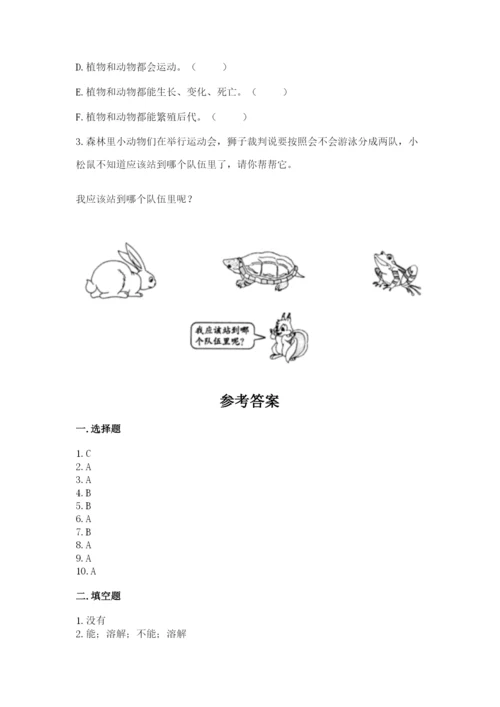 D. 植物和动物都会运动。（　　）

E. 植物和动物都能生长、变化、死亡。（　　）

F. 植物和动物都能繁殖后代。（　　）

3. 森林里小动物们在举行运动会，狮子裁判说要按照会不会游泳分成两队，小松鼠不知道应该站到哪个队伍里了，请你帮帮它。

我应该站到哪个队伍里呢？

我应该站到哪个队伍里呢？

参考答案

一. 选择题

1. C
2. A
3. A
4. B
5. B
6. A
7. B
8. A
9. A
10. A

二. 填空题

1. 没有
2. 能；溶解；不能；溶解